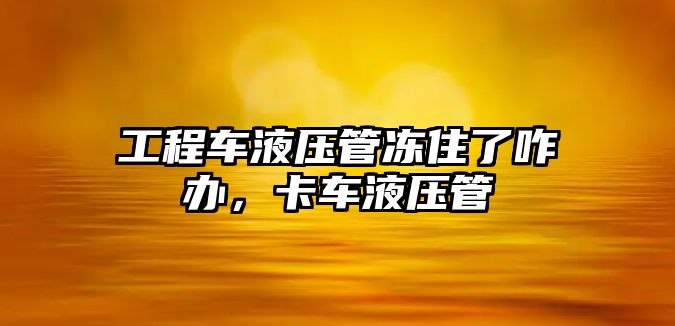 工程车液压管冻住了咋办，卡车液压管